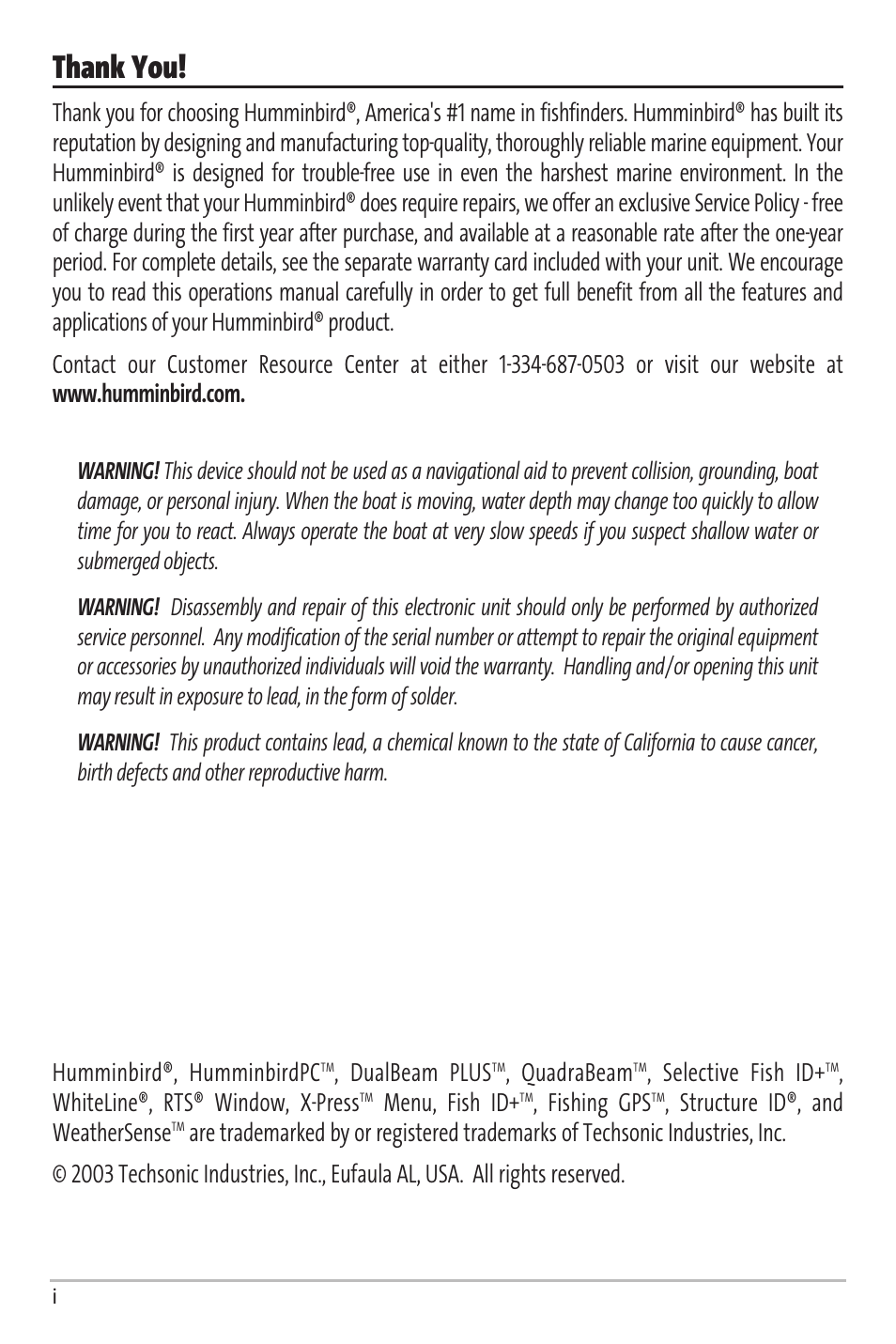 Thank You!

Thank you for choosing Humminbird®, America's #1 name in fishfinders. Humminbird® has built its reputation by designing and manufacturing top-quality, thoroughly reliable marine equipment. Your Humminbird® is designed for trouble-free use in even the harshest marine environment. In the unlikely event that your Humminbird® does require repairs, we offer an exclusive Service Policy - free of charge during the first year after purchase, and available at a reasonable rate after the one-year period. For complete details, see the separate warranty card included with your unit. We encourage you to read this operations manual carefully in order to get full benefit from all the features and applications of your Humminbird® product.

Contact our Customer Resource Center at either 1-334-687-0503 or visit our website at www.humminbird.com.

WARNING! This device should not be used as a navigational aid to prevent collision, grounding, boat damage, or personal injury. When the boat is moving, water depth may change too quickly to allow time for you to react. Always operate the boat at very slow speeds if you suspect shallow water or submerged objects.

WARNING! Disassembly and repair of this electronic unit should only be performed by authorized service personnel. Any modification of the serial number or attempt to repair the original equipment or accessories by unauthorized individuals will void the warranty. Handling and/or opening this unit may result in exposure to lead, in the form of solder.

WARNING! This product contains lead, a chemical known to the state of California to cause cancer, birth defects and other reproductive harm.

Humminbird®, HumminbirdPC™, DualBeam PLUS™, QuadraBeam™, Selective Fish ID+™, WhiteLine®, RTS® Window, X-Press™ Menu, Fish ID+™, Fishing GPS™, Structure ID®, and WeatherSense™ are trademarked by or registered trademarks of Techsonic Industries, Inc.

© 2003 Techsonic Industries, Inc., Eufaula AL, USA. All rights reserved.

i